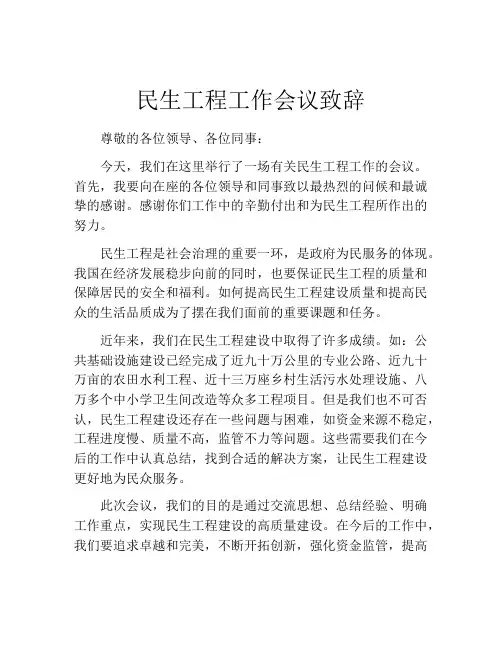 民生工程工作会议致辞

尊敬的各位领导、各位同事：

今天，我们在这里举行了一场有关民生工程工作的会议。首先，我要向在座的各位领导和同事致以最热烈的问候和最诚挚的感谢。感谢你们工作中的辛勤付出和为民生工程所作出的努力。

民生工程是社会治理的重要一环，是政府为民服务的体现。我国在经济发展稳步向前的同时，也要保证民生工程的质量和保障居民的安全和福利。如何提高民生工程建设质量和提高民众的生活品质成为了摆在我们面前的重要课题和任务。

近年来，我们在民生工程建设中取得了许多成绩。如：公共基础设施建设已经完成了近九十万公里的专业公路、近九十万亩的农田水利工程、近十三万座乡村生活污水处理设施、八万多个中小学卫生间改造等众多工程项目。但是我们也不可否认，民生工程建设还存在一些问题与困难，如资金来源不稳定，工程进度慢、质量不高，监管不力等问题。这些需要我们在今后的工作中认真总结，找到合适的解决方案，让民生工程建设更好地为民众服务。

此次会议，我们的目的是通过交流思想、总结经验、明确工作重点，实现民生工程建设的高质量建设。在今后的工作中，我们要追求卓越和完美，不断开拓创新，强化资金监管，提高